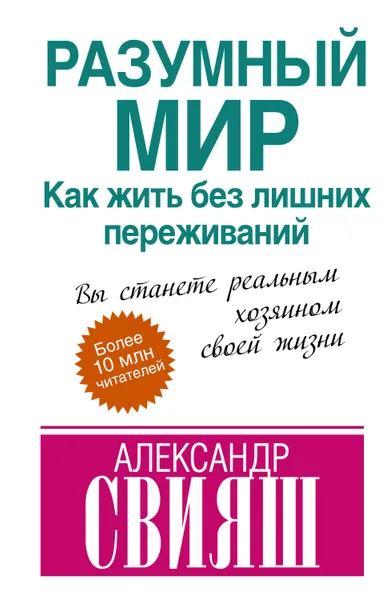 РАЗУМНЫЙ МИР
Как жить без лишних переживаний

Вы станете реальным хозяином своей жизни

Более 10 млн читателей

АЛЕКСАНДР
СВИЯШ